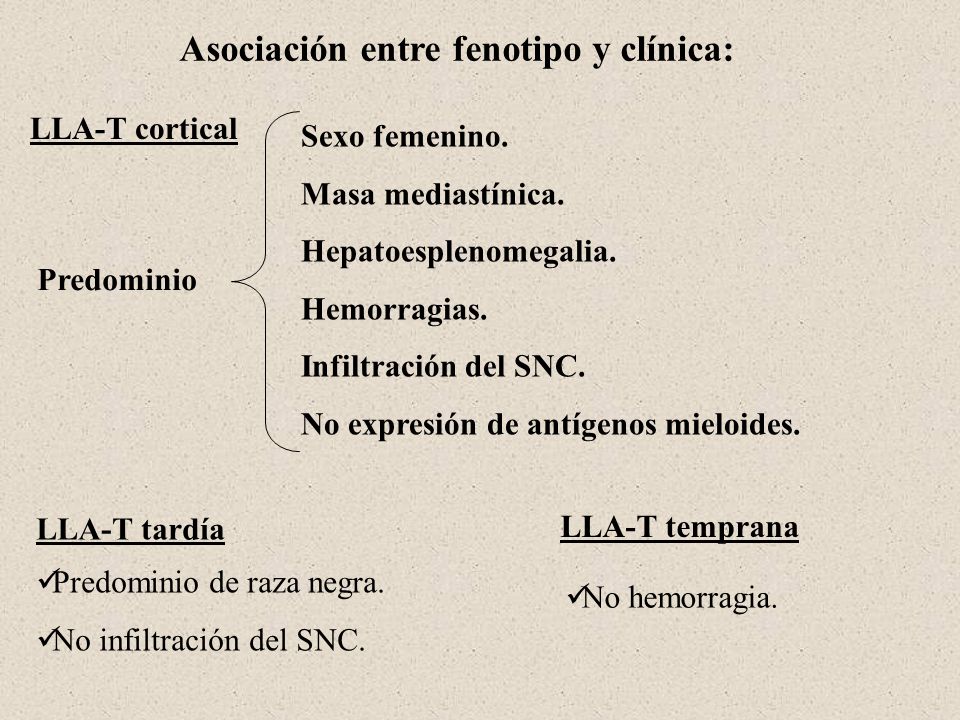 Asociación entre fenotipo y clínica:

LLA-T cortical

Predominio

Sexo femenino.

Masa mediastínica.

Hepatoesplenomegalia.

Hemorragias.

Infiltración del SNC.

No expresión de antígenos mieloides.

LLA-T tardía

✓Predominio de raza negra.

✓No infiltración del SNC.

LLA-T temprana

✓No hemorragia.